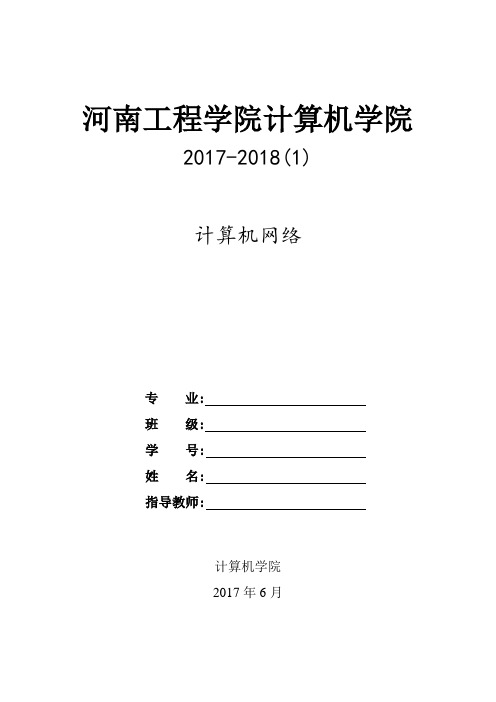 河南工程学院计算机学院

2017-2018(1)

计算机网络

专　　业:

班　　级:

学　　号:

姓　　名:

指导教师:

计算机学院

2017 年 6 月